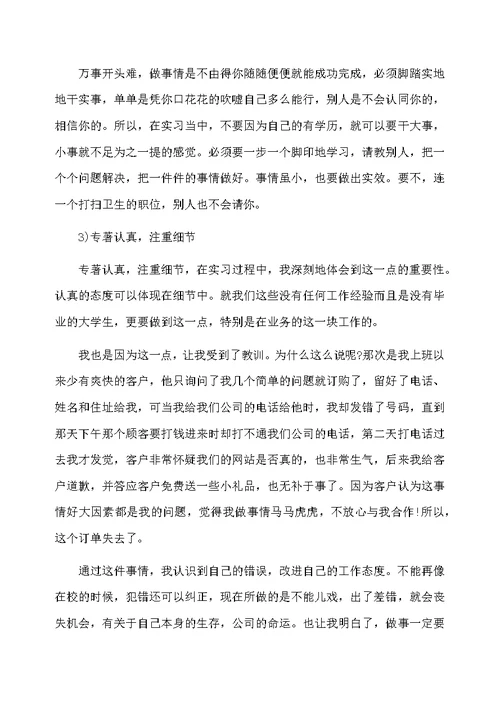 万事开头难，做事情是不由得你随随便便就能成功完成，必须脚踏实地地干实事，单单是凭你口花花的吹嘘自己多么能行，别人是不会认同你的，相信你的。所以，在实习当中，不要因为自己的有学历，就可以要干大事，小事就不足为之一提的感觉。必须要一步一个脚印地学习，请教别人，把一个个问题解决，把一件件的事情做好。事情虽小，也要做出实效。要不，连一个打扫卫生的职位，别人也不会请你。

3)专著认真，注重细节

专著认真，注重细节，在实习过程中，我深刻地体会到这一点的重要性。认真的态度可以体现在细节中。就我们这些没有任何工作经验而且是没有毕业的大学生，更要做到这一点，特别是在业务的这一块工作的。

我也是因为这一点，让我受到了教训。为什么这么说呢?那次是我上班以来少有爽快的客户，他只询问了我几个简单的问题就订购了，留好了电话、姓名和住址给我，可当我给我们公司的电话给他时，我却发错了号码，直到那天下午那个顾客要打钱进来时却打不通我们公司的电话，第二天打电话过去我才发觉，客户非常怀疑我们的网站是否真的，也非常生气，后来我给客户道歉，并答应客户免费送一些小礼品，也无补于事了。因为客户认为这事情好大因素都是我的问题，觉得我做事情马马虎虎，不放心与我合作!所以，这个订单失去了。

通过这件事情，我认识到自己的错误，改进自己的工作态度。不能再像在校的时候，犯错还可以纠正，现在所做的是不能儿戏，出了差错，就会丧失机会，有关于自己本身的生存，公司的命运。也让我明白了，做事一定要